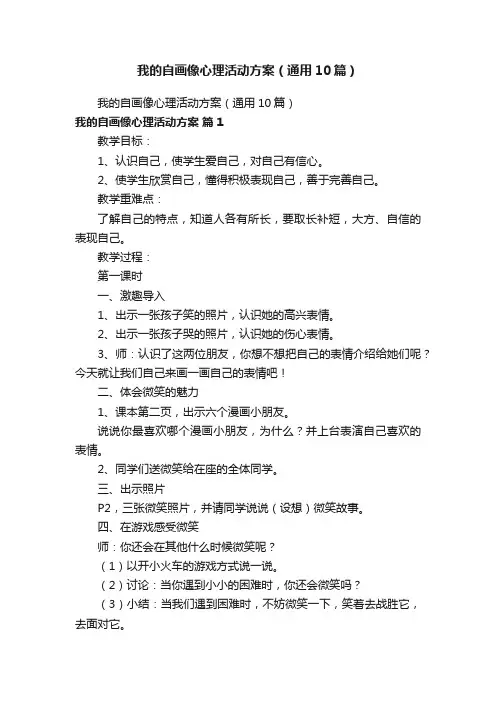 我的自画像心理活动方案（通用10篇）

我的自画像心理活动方案（通用10篇）

我的自画像心理活动方案 篇1

教学目标：

1、认识自己，使学生爱自己，对自己有信心。

2、使学生欣赏自己，懂得积极表现自己，善于完善自己。

教学重难点：

了解自己的特点，知道人各有所长，要取长补短，大方、自信的表现自己。

教学过程：

第一课时

一、激趣导入

1、出示一张孩子笑的照片，认识她的高兴表情。

2、出示一张孩子哭的照片，认识她的伤心表情。

3、师：认识了这两位朋友，你想不想把自己的表情介绍给她们呢？今天就让我们自己来画一画自己的表情吧！

二、体会微笑的魅力

1、课本第二页，出示六个漫画小朋友。

说说你最喜欢哪个漫画小朋友，为什么？并上台表演自己喜欢的表情。

2、同学们送微笑给在座的全体同学。

三、出示照片

P2，三张微笑照片，并请同学说说（设想）微笑故事。

四、在游戏感受微笑

师：你还会在其他什么时候微笑呢？

（1）以开小火车的游戏方式说一说。

（2）讨论：当你遇到小小的困难时，你还会微笑吗？

（3）小结：当我们遇到困难时，不妨微笑一下，笑着去战胜它，去面对它。